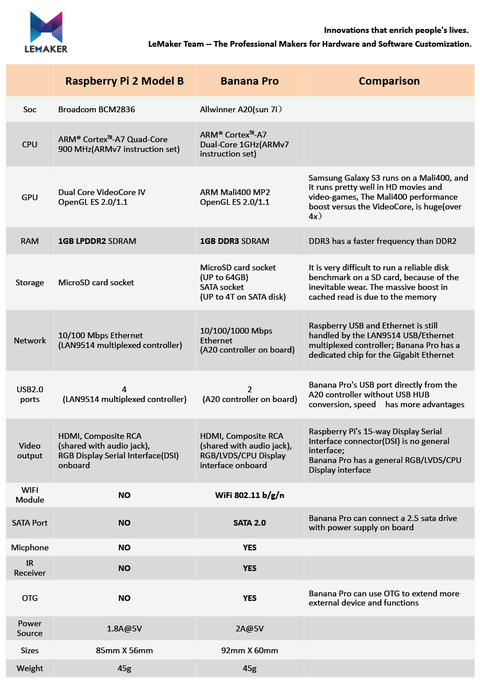 LEMAKER

Innovations that enrich people's lives.
LeMaker Team -- The Professional Makers for Hardware and Software Customization.

| | Raspberry Pi 2 Model B | Banana Pro | Comparison |
|---|---|---|---|
| Soc | Broadcom BCM2836 | Allwinner A20(sun 7i) | |
| CPU | ARM® Cortex™-A7 Quad-Core 900 MHz(ARMv7 instruction set) | ARM® Cortex™-A7 Dual-Core 1GHz(ARMv7 instruction set) | |
| GPU | Dual Core VideoCore IV OpenGL ES 2.0/1.1 | ARM Mali400 MP2 OpenGL ES 2.0/1.1 | Samsung Galaxy S3 runs on a Mali400, and it runs pretty well in HD movies and video-games, The Mali400 performance boost versus the VideoCore, is huge(over 4x) |
| RAM | 1GB LPDDR2 SDRAM | 1GB DDR3 SDRAM | DDR3 has a faster frequency than DDR2 |
| Storage | MicroSD card socket | MicroSD card socket (UP to 64GB) SATA socket (UP to 4T on SATA disk) | It is very difficult to run a reliable disk benchmark on a SD card, because of the inevitable wear. The massive boost in cached read is due to the memory |
| Network | 10/100 Mbps Ethernet (LAN9514 multiplexed controller) | 10/100/1000 Mbps Ethernet (A20 controller on board) | Raspberry USB and Ethernet is still handled by the LAN9514 USB/Ethernet multiplexed controller; Banana Pro has a dedicated chip for the Gigabit Ethernet |
| USB2.0 ports | 4 (LAN9514 multiplexed controller) | 2 (A20 controller on board) | Banana Pro's USB port directly from the A20 controller without USB HUB conversion, speed has more advantages |
| Video output | HDMI, Composite RCA (shared with audio jack), RGB Display Serial Interface(DSI) onboard | HDMI, Composite RCA (shared with audio jack), RGB/LVDS/CPU Display interface onboard | Raspberry Pi's 15-way Display Serial Interface connector(DSI) is no general interface; Banana Pro has a general RGB/LVDS/CPU Display interface |
| WIFI Module | NO | WiFi 802.11 b/g/n | |
| SATA Port | NO | SATA 2.0 | Banana Pro can connect a 2.5 sata drive with power supply on board |
| Micphone | NO | YES | |
| IR Receiver | NO | YES | |
| OTG | NO | YES | Banana Pro can use OTG to extend more external device and functions |
| Power Source | 1.8A@5V | 2A@5V | |
| Sizes | 85mm X 56mm | 92mm X 60mm | |
| Weight | 45g | 45g | |